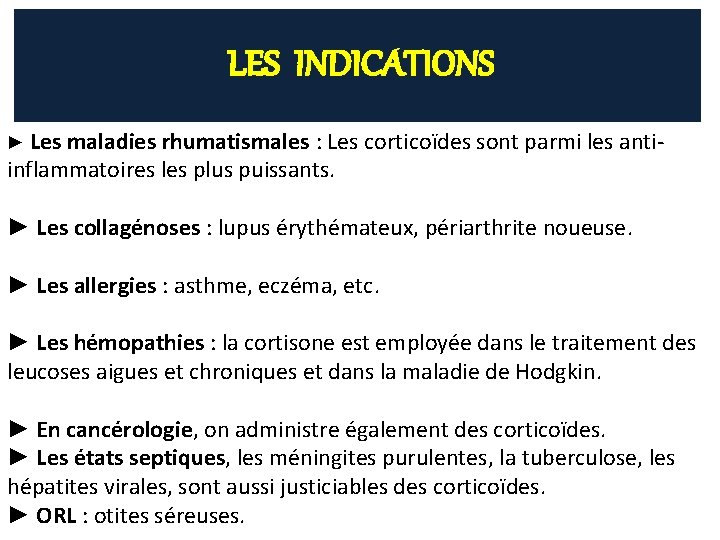 LES INDICATIONS

► Les maladies rhumatismales : Les corticoïdes sont parmi les anti-inflammatoires les plus puissants.

► Les collagénoses : lupus érythémateux, périarthrite noueuse.

► Les allergies : asthme, eczéma, etc.

► Les hémopathies : la cortisone est employée dans le traitement des leucoses aigues et chroniques et dans la maladie de Hodgkin.

► En cancérologie, on administre également des corticoïdes.
► Les états septiques, les méningites purulentes, la tuberculose, les hépatites virales, sont aussi justiciables des corticoïdes.
► ORL : otites séreuses.